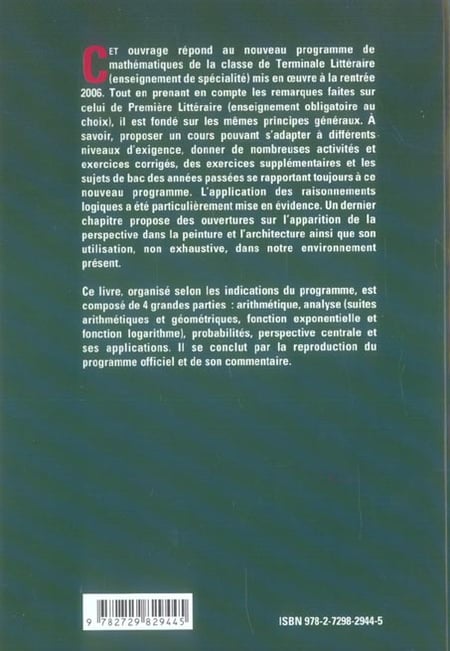 CET ouvrage répond au nouveau programme de mathématiques de la classe de Terminale Littéraire (enseignement de spécialité) mis en œuvre à la rentrée 2006. Tout en prenant en compte les remarques faites sur celui de Première Littéraire (enseignement obligatoire au choix), il est fondé sur les mêmes principes généraux. À savoir, proposer un cours pouvant s'adapter à différents niveaux d'exigence, donner de nombreuses activités et exercices corrigés, des exercices supplémentaires et les sujets de bac des années passées se rapportant toujours à ce nouveau programme. L'application des raisonnements logiques a été particulièrement mise en évidence. Un dernier chapitre propose des ouvertures sur l'apparition de la perspective dans la peinture et l'architecture ainsi que son utilisation, non exhaustive, dans notre environnement présent.

Ce livre, organisé selon les indications du programme, est composé de 4 grandes parties : arithmétique, analyse (suites arithmétiques et géométriques, fonction exponentielle et fonction logarithme), probabilités, perspective centrale et ses applications. Il se conclut par la reproduction du programme officiel et de son commentaire.

9 782729 829445

ISBN 978-2-7298-2944-5